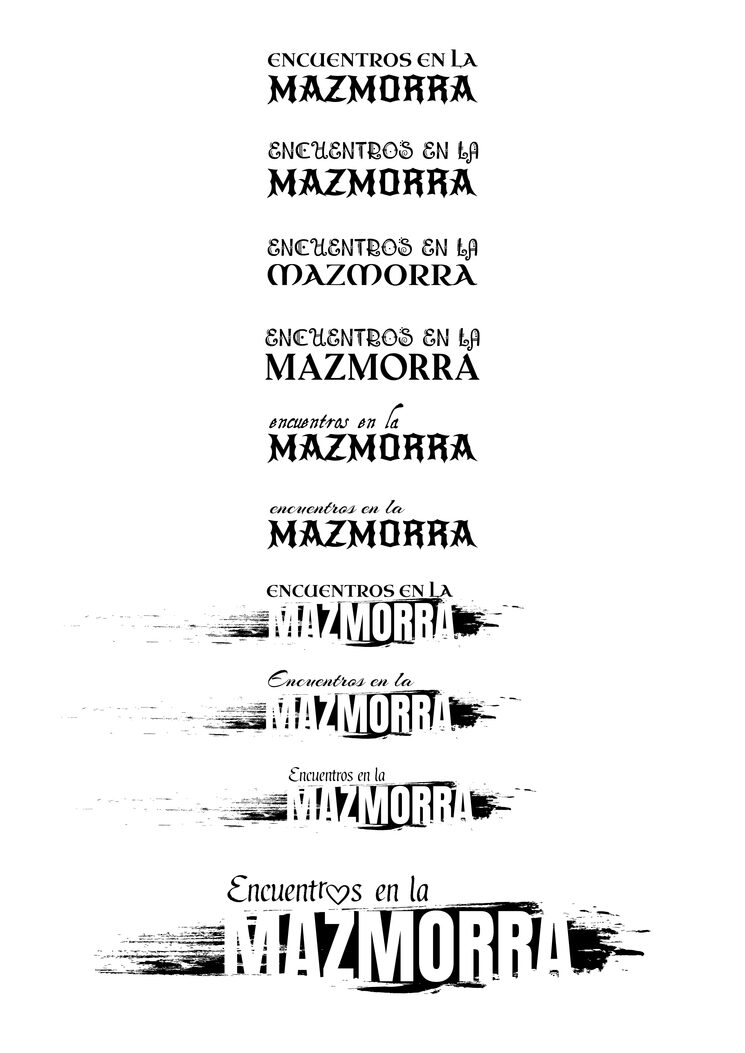 ENCUENTROS EN LA
MAZMORRA

ENCUENTROS EN LA
MAZMORRA

ENCUENTROS EN LA
MAZMORRA

ENCUENTROS EN LA
MAZMORRA

encuentros en la
MAZMORRA

encuentros en la
MAZMORRA

ENCUENTROS EN LA
MAZMORRA

Encuentros en la
MAZMORRA

Encuentros en la
MAZMORRA

Encuentros en la
MAZMORRA